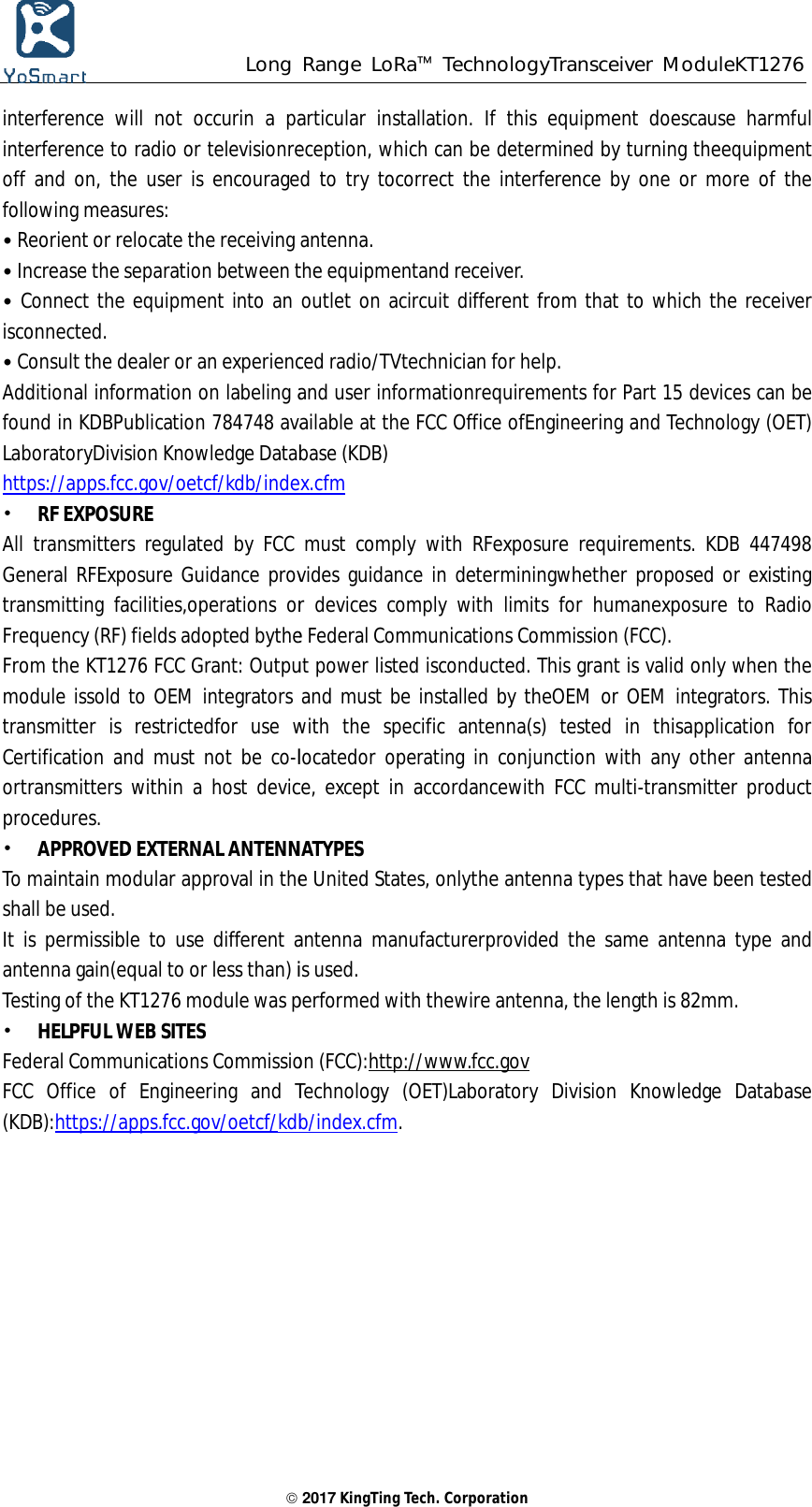 YoSmart

Long Range LoRa™ TechnologyTransceiver ModuleKT1276

interference will not occurin a particular installation. If this equipment doescause harmful interference to radio or televisionreception, which can be determined by turning theequipment off and on, the user is encouraged to try tocorrect the interference by one or more of the following measures:

• Reorient or relocate the receiving antenna.

• Increase the separation between the equipmentand receiver.

• Connect the equipment into an outlet on acircuit different from that to which the receiver isconnected.

• Consult the dealer or an experienced radio/TVtechnician for help.

Additional information on labeling and user informationrequirements for Part 15 devices can be found in KDBPublication 784748 available at the FCC Office ofEngineering and Technology (OET) LaboratoryDivision Knowledge Database (KDB) https://apps.fcc.gov/oetcf/kdb/index.cfm

• RF EXPOSURE

All transmitters regulated by FCC must comply with RFexposure requirements. KDB 447498 General RFExposure Guidance provides guidance in determiningwhether proposed or existing transmitting facilities,operations or devices comply with limits for humanexposure to Radio Frequency (RF) fields adopted bythe Federal Communications Commission (FCC).

From the KT1276 FCC Grant: Output power listed isconducted. This grant is valid only when the module issold to OEM integrators and must be installed by theOEM or OEM integrators. This transmitter is restrictedfor use with the specific antenna(s) tested in thisapplication for Certification and must not be co-locatedor operating in conjunction with any other antenna ortransmitters within a host device, except in accordancewith FCC multi-transmitter product procedures.

• APPROVED EXTERNAL ANTENNATYPES

To maintain modular approval in the United States, onlythe antenna types that have been tested shall be used.

It is permissible to use different antenna manufacturerprovided the same antenna type and antenna gain(equal to or less than) is used.

Testing of the KT1276 module was performed with thewire antenna, the length is 82mm.

• HELPFUL WEB SITES

Federal Communications Commission (FCC):http://www.fcc.gov

FCC Office of Engineering and Technology (OET)Laboratory Division Knowledge Database (KDB):https://apps.fcc.gov/oetcf/kdb/index.cfm.

© 2017 KingTing Tech. Corporation